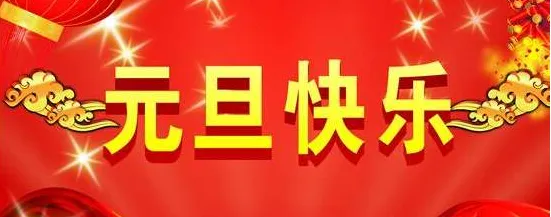 元旦快乐